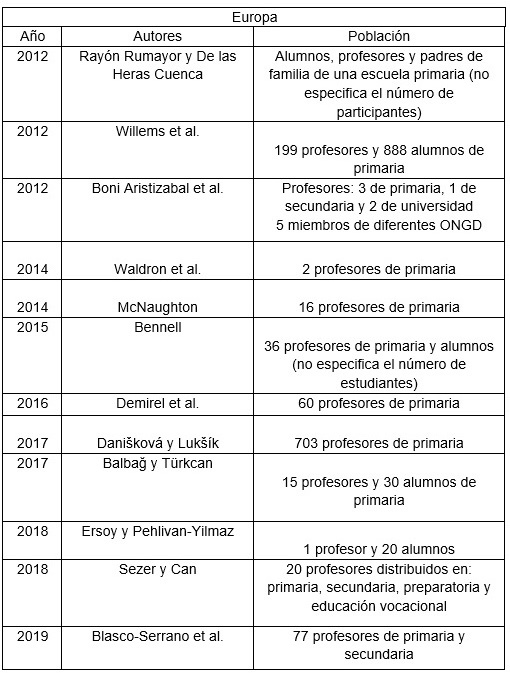 | Europa | | |
|---|---|---|
| Año | Autores | Población |
| 2012 | Rayón Rumayor y De las Heras Cuenca | Alumnos, profesores y padres de familia de una escuela primaria (no especifica el número de participantes) |
| 2012 | Willems et al. | 199 profesores y 888 alumnos de primaria |
| 2012 | Boni Aristizabal et al. | Profesores: 3 de primaria, 1 de secundaria y 2 de universidad 5 miembros de diferentes ONGD |
| 2014 | Waldron et al. | 2 profesores de primaria |
| 2014 | McNaughton | 16 profesores de primaria |
| 2015 | Bennell | 36 profesores de primaria y alumnos (no especifica el número de estudiantes) |
| 2016 | Demirel et al. | 60 profesores de primaria |
| 2017 | Danišková y Lukšík | 703 profesores de primaria |
| 2017 | Balbağ y Türkcan | 15 profesores y 30 alumnos de primaria |
| 2018 | Ersoy y Pehlivan-Yilmaz | 1 profesor y 20 alumnos |
| 2018 | Sezer y Can | 20 profesores distribuidos en: primaria, secundaria, preparatoria y educación vocacional |
| 2019 | Blasco-Serrano et al. | 77 profesores de primaria y secundaria |